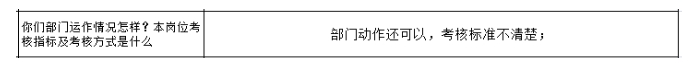 | 你们部门运作情况怎样？本岗位考核指标及考核方式是什么 | 部门动作还可以，考核标准不清楚； |
|---|---|